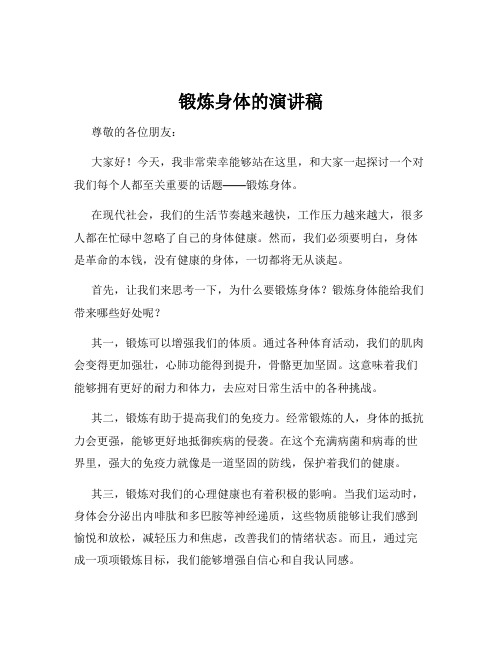 锻炼身体的演讲稿

尊敬的各位朋友：

大家好！今天，我非常荣幸能够站在这里，和大家一起探讨一个对我们每个人都至关重要的话题——锻炼身体。

在现代社会，我们的生活节奏越来越快，工作压力越来越大，很多人都在忙碌中忽略了自己的身体健康。然而，我们必须要明白，身体是革命的本钱，没有健康的身体，一切都将无从谈起。

首先，让我们来思考一下，为什么要锻炼身体？锻炼身体能给我们带来哪些好处呢？

其一，锻炼可以增强我们的体质。通过各种体育活动，我们的肌肉会变得更加强壮，心肺功能得到提升，骨骼更加坚固。这意味着我们能够拥有更好的耐力和体力，去应对日常生活中的各种挑战。

其二，锻炼有助于提高我们的免疫力。经常锻炼的人，身体的抵抗力会更强，能够更好地抵御疾病的侵袭。在这个充满病菌和病毒的世界里，强大的免疫力就像是一道坚固的防线，保护着我们的健康。

其三，锻炼对我们的心理健康也有着积极的影响。当我们运动时，身体会分泌出内啡肽和多巴胺等神经递质，这些物质能够让我们感到愉悦和放松，减轻压力和焦虑，改善我们的情绪状态。而且，通过完成一项项锻炼目标，我们能够增强自信心和自我认同感。